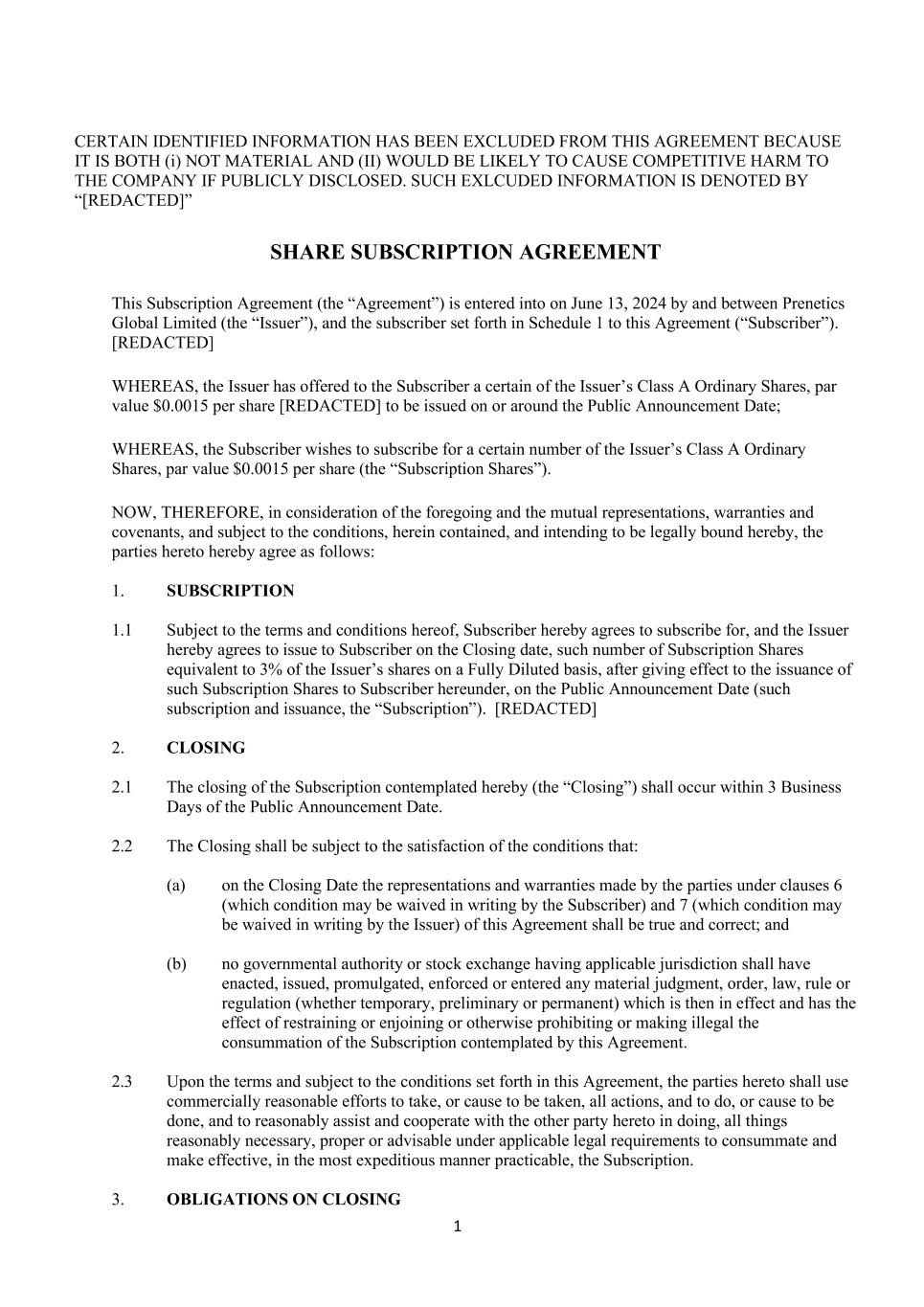 CERTAIN IDENTIFIED INFORMATION HAS BEEN EXCLUDED FROM THIS AGREEMENT BECAUSE IT IS BOTH (i) NOT MATERIAL AND (II) WOULD BE LIKELY TO CAUSE COMPETITIVE HARM TO THE COMPANY IF PUBLICLY DISCLOSED. SUCH EXLCUDED INFORMATION IS DENOTED BY “[REDACTED]”

SHARE SUBSCRIPTION AGREEMENT

This Subscription Agreement (the “Agreement”) is entered into on June 13, 2024 by and between Prenetics Global Limited (the “Issuer”), and the subscriber set forth in Schedule 1 to this Agreement (“Subscriber”). [REDACTED]

WHEREAS, the Issuer has offered to the Subscriber a certain of the Issuer’s Class A Ordinary Shares, par value $0.0015 per share [REDACTED] to be issued on or around the Public Announcement Date;

WHEREAS, the Subscriber wishes to subscribe for a certain number of the Issuer’s Class A Ordinary Shares, par value $0.0015 per share (the “Subscription Shares”).

NOW, THEREFORE, in consideration of the foregoing and the mutual representations, warranties and covenants, and subject to the conditions, herein contained, and intending to be legally bound hereby, the parties hereto hereby agree as follows:

1. SUBSCRIPTION

1.1 Subject to the terms and conditions hereof, Subscriber hereby agrees to subscribe for, and the Issuer hereby agrees to issue to Subscriber on the Closing date, such number of Subscription Shares equivalent to 3% of the Issuer’s shares on a Fully Diluted basis, after giving effect to the issuance of such Subscription Shares to Subscriber hereunder, on the Public Announcement Date (such subscription and issuance, the “Subscription”). [REDACTED]

2. CLOSING

2.1 The closing of the Subscription contemplated hereby (the “Closing”) shall occur within 3 Business Days of the Public Announcement Date.

2.2 The Closing shall be subject to the satisfaction of the conditions that:

(a) on the Closing Date the representations and warranties made by the parties under clauses 6 (which condition may be waived in writing by the Subscriber) and 7 (which condition may be waived in writing by the Issuer) of this Agreement shall be true and correct; and

(b) no governmental authority or stock exchange having applicable jurisdiction shall have enacted, issued, promulgated, enforced or entered any material judgment, order, law, rule or regulation (whether temporary, preliminary or permanent) which is then in effect and has the effect of restraining or enjoining or otherwise prohibiting or making illegal the consummation of the Subscription contemplated by this Agreement.

2.3 Upon the terms and subject to the conditions set forth in this Agreement, the parties hereto shall use commercially reasonable efforts to take, or cause to be taken, all actions, and to do, or cause to be done, and to reasonably assist and cooperate with the other party hereto in doing, all things reasonably necessary, proper or advisable under applicable legal requirements to consummate and make effective, in the most expeditious manner practicable, the Subscription.

3. OBLIGATIONS ON CLOSING

1